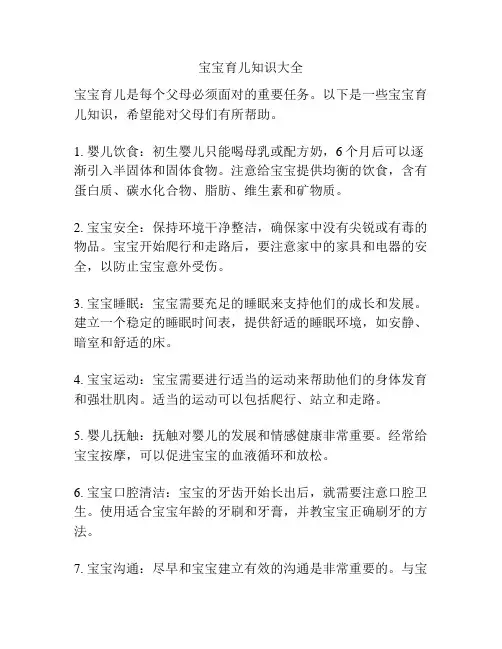 宝宝育儿知识大全

宝宝育儿是每个父母必须面对的重要任务。以下是一些宝宝育儿知识，希望能对父母们有所帮助。

1. 婴儿饮食：初生婴儿只能喝母乳或配方奶，6 个月后可以逐渐引入半固体和固体食物。注意给宝宝提供均衡的饮食，含有蛋白质、碳水化合物、脂肪、维生素和矿物质。

2. 宝宝安全：保持环境干净整洁，确保家中没有尖锐或有毒的物品。宝宝开始爬行和走路后，要注意家中的家具和电器的安全，以防止宝宝意外受伤。

3. 宝宝睡眠：宝宝需要充足的睡眠来支持他们的成长和发展。建立一个稳定的睡眠时间表，提供舒适的睡眠环境，如安静、暗室和舒适的床。

4. 宝宝运动：宝宝需要进行适当的运动来帮助他们的身体发育和强壮肌肉。适当的运动可以包括爬行、站立和走路。

5. 婴儿抚触：抚触对婴儿的发展和情感健康非常重要。经常给宝宝按摩，可以促进宝宝的血液循环和放松。

6. 宝宝口腔清洁：宝宝的牙齿开始长出后，就需要注意口腔卫生。使用适合宝宝年龄的牙刷和牙膏，并教宝宝正确刷牙的方法。

7. 宝宝沟通：尽早和宝宝建立有效的沟通是非常重要的。与宝